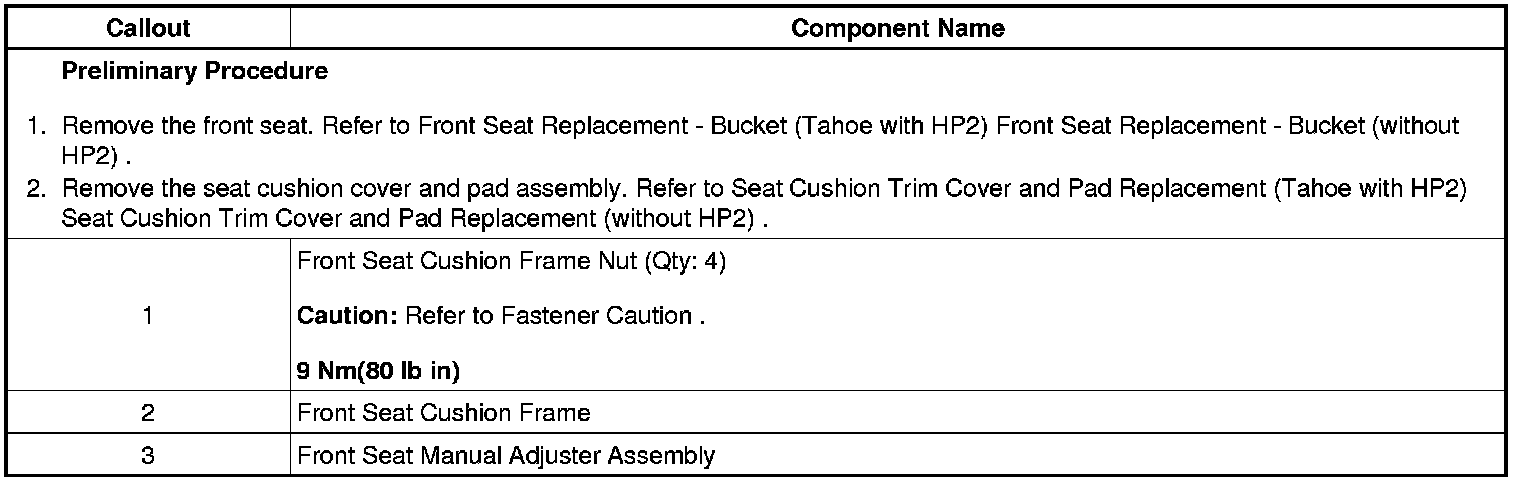 | Callout | Component Name |
|---|---|
| Preliminary Procedure 1. Remove the front seat. Refer to Front Seat Replacement - Bucket (Tahoe with HP2) Front Seat Replacement - Bucket (without HP2) . 2. Remove the seat cushion cover and pad assembly. Refer to Seat Cushion Trim Cover and Pad Replacement (Tahoe with HP2) Seat Cushion Trim Cover and Pad Replacement (without HP2) . | |
| 1 | Front Seat Cushion Frame Nut (Qty: 4) Caution: Refer to Fastener Caution . 9 Nm(80 lb in) |
| 2 | Front Seat Cushion Frame |
| 3 | Front Seat Manual Adjuster Assembly |